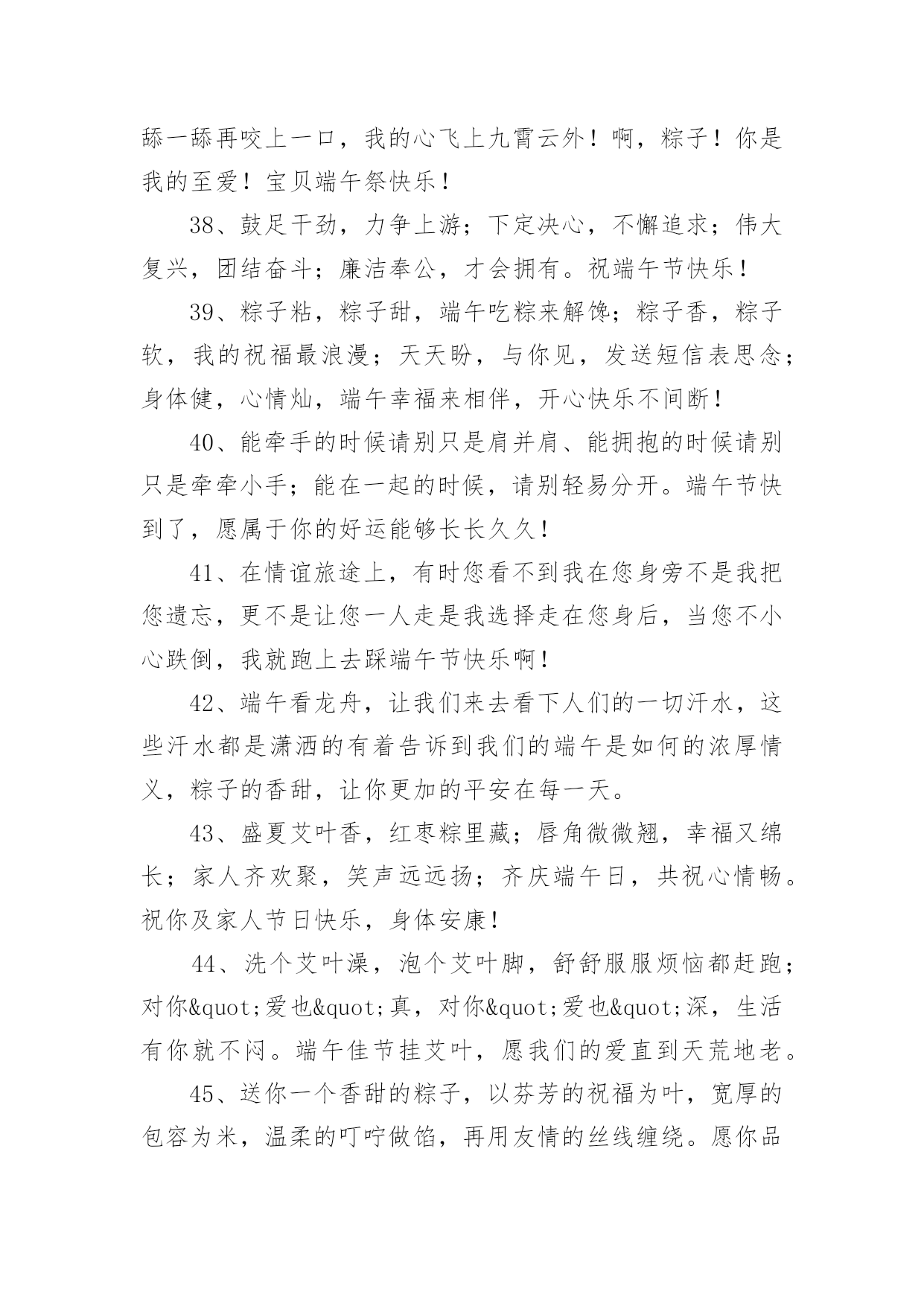 舔一舔再咬上一口，我的心飞上九霄云外！啊，粽子！你是我的至爱！宝贝端午祭快乐！

38、鼓足干劲，力争上游；下定决心，不懈追求；伟大复兴，团结奋斗；廉洁奉公，才会拥有。祝端午节快乐！

39、粽子粘，粽子甜，端午吃粽来解馋；粽子香，粽子软，我的祝福最浪漫；天天盼，与你见，发送短信表思念；身体健，心情灿，端午幸福来相伴，开心快乐不间断！

40、能牵手的时候请别只是肩并肩、能拥抱的时候请别只是牵牵小手；能在一起的时候，请别轻易分开。端午节快到了，愿属于你的好运能够长长久久！

41、在情谊旅途上，有时您看不到我在您身旁不是我把您遗忘，更不是让您一人走是我选择走在您身后，当您不小心跌倒，我就跑上去踩端午节快乐啊！

42、端午看龙舟，让我们来去看下人们的一切汗水，这些汗水都是潇洒的有着告诉到我们的端午是如何的浓厚情义，粽子的香甜，让你更加的平安在每一天。

43、盛夏艾叶香，红枣粽里藏；唇角微微翘，幸福又绵长；家人齐欢聚，笑声远远扬；齐庆端午日，共祝心情畅。祝你及家人节日快乐，身体安康！

44、洗个艾叶澡，泡个艾叶脚，舒舒服服烦恼都赶跑；对你&quot;爱也&quot;真，对你&quot;爱也&quot;深，生活有你就不闷。端午佳节挂艾叶，愿我们的爱直到天荒地老。

45、送你一个香甜的粽子，以芬芳的祝福为叶，宽厚的包容为米，温柔的叮咛做馅，再用友情的丝线缠绕。愿你品